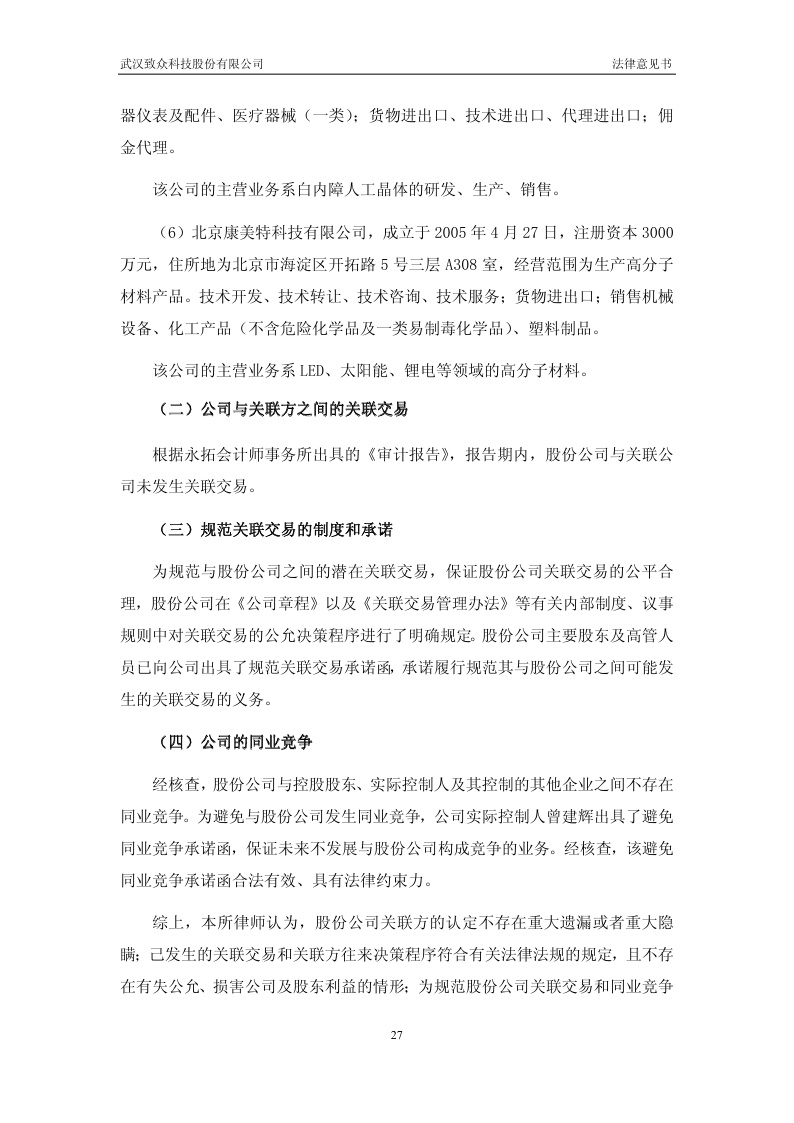 武汉致众科技股份有限公司

法律意见书

器仪表及配件、医疗器械（一类）；货物进出口、技术进出口、代理进出口；佣金代理。

该公司的主营业务系白内障人工晶体的研发、生产、销售。

（6）北京康美特科技有限公司，成立于 2005 年 4 月 27 日，注册资本 3000 万元，住所地为北京市海淀区开拓路 5 号三层 A308 室，经营范围为生产高分子材料产品。技术开发、技术转让、技术咨询、技术服务；货物进出口；销售机械设备、化工产品（不含危险化学品及一类易制毒化学品）、塑料制品。

该公司的主营业务系 LED、太阳能、锂电等领域的高分子材料。

（二）公司与关联方之间的关联交易

根据永拓会计师事务所出具的《审计报告》，报告期内，股份公司与关联公司未发生关联交易。

（三）规范关联交易的制度和承诺

为规范与股份公司之间的潜在关联交易，保证股份公司关联交易的公平合理，股份公司在《公司章程》以及《关联交易管理办法》等有关内部制度、议事规则中对关联交易的公允决策程序进行了明确规定。股份公司主要股东及高管人员已向公司出具了规范关联交易承诺函，承诺履行规范其与股份公司之间可能发生的关联交易的义务。

（四）公司的同业竞争

经核查，股份公司与控股股东、实际控制人及其控制的其他企业之间不存在同业竞争。为避免与股份公司发生同业竞争，公司实际控制人曾建辉出具了避免同业竞争承诺函，保证未来不发展与股份公司构成竞争的业务。经核查，该避免同业竞争承诺函合法有效、具有法律约束力。

综上，本所律师认为，股份公司关联方的认定不存在重大遗漏或者重大隐瞒；已发生的关联交易和关联方往来决策程序符合有关法律法规的规定，且不存在有失公允、损害公司及股东利益的情形；为规范股份公司关联交易和同业竞争

27